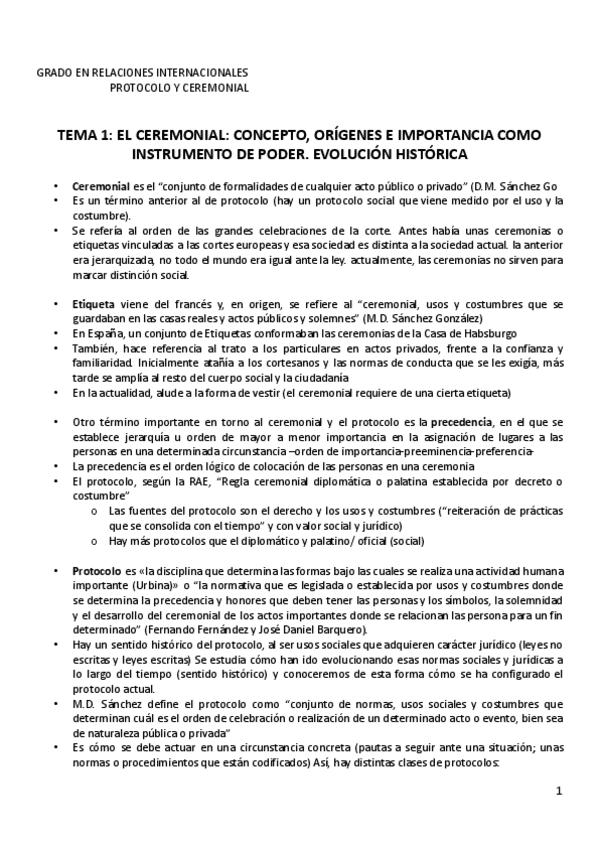 GRADO EN RELACIONES INTERNACIONALES
PROTOCOLO Y CEREMONIAL

TEMA 1: EL CEREMONIAL: CONCEPTO, ORÍGENES E IMPORTANCIA COMO INSTRUMENTO DE PODER. EVOLUCIÓN HISTÓRICA

• Ceremonial es el "conjunto de formalidades de cualquier acto público o privado" (D.M. Sánchez Go
• Es un término anterior al de protocolo (hay un protocolo social que viene medido por el uso y la costumbre).
• Se refería al orden de las grandes celebraciones de la corte. Antes había unas ceremonias o etiquetas vinculadas a las cortes europeas y esa sociedad es distinta a la sociedad actual. la anterior era jerarquizada, no todo el mundo era igual ante la ley. actualmente, las ceremonias no sirven para marcar distinción social.

• Etiqueta viene del francés y, en origen, se refiere al "ceremonial, usos y costumbres que se guardaban en las casas reales y actos públicos y solemnes" (M.D. Sánchez González)
• En España, un conjunto de Etiquetas conformaban las ceremonias de la Casa de Habsburgo
• También, hace referencia al trato a los particulares en actos privados, frente a la confianza y familiaridad. Inicialmente atañía a los cortesanos y las normas de conducta que se les exigía, más tarde se amplía al resto del cuerpo social y la ciudadanía
• En la actualidad, alude a la forma de vestir (el ceremonial requiere de una cierta etiqueta)

• Otro término importante en torno al ceremonial y el protocolo es la precedencia, en el que se establece jerarquía u orden de mayor a menor importancia en la asignación de lugares a las personas en una determinada circunstancia –orden de importancia-preeminencia-preferencia-
• La precedencia es el orden lógico de colocación de las personas en una ceremonia
• El protocolo, según la RAE, "Regla ceremonial diplomática o palatina establecida por decreto o costumbre"
o Las fuentes del protocolo son el derecho y los usos y costumbres ("reiteración de prácticas que se consolida con el tiempo" y con valor social y jurídico)
o Hay más protocolos que el diplomático y palatino/ oficial (social)

• Protocolo es «la disciplina que determina las formas bajo las cuales se realiza una actividad humana importante (Urbina)» o "la normativa que es legislada o establecida por usos y costumbres donde se determina la precedencia y honores que deben tener las personas y los símbolos, la solemnidad y el desarrollo del ceremonial de los actos importantes donde se relacionan las persona para un fin determinado" (Fernando Fernández y José Daniel Barquero).
• Hay un sentido histórico del protocolo, al ser usos sociales que adquieren carácter jurídico (leyes no escritas y leyes escritas) Se estudia cómo han ido evolucionando esas normas sociales y jurídicas a lo largo del tiempo (sentido histórico) y conoceremos de esta forma cómo se ha configurado el protocolo actual.
• M.D. Sánchez define el protocolo como "conjunto de normas, usos sociales y costumbres que determinan cuál es el orden de celebración o realización de un determinado acto o evento, bien sea de naturaleza pública o privada"
• Es cómo se debe actuar en una circunstancia concreta (pautas a seguir ante una situación; unas normas o procedimientos que están codificados) Así, hay distintas clases de protocolos:

1